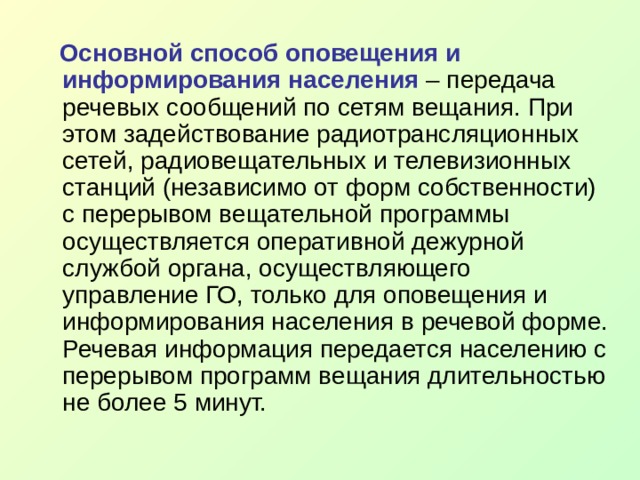 Основной способ оповещения и информирования населения – передача речевых сообщений по сетям вещания. При этом задействование радиотрансляционных сетей, радиовещательных и телевизионных станций (независимо от форм собственности) с перерывом вещательной программы осуществляется оперативной дежурной службой органа, осуществляющего управление ГО, только для оповещения и информирования населения в речевой форме. Речевая информация передается населению с перерывом программ вещания длительностью не более 5 минут.